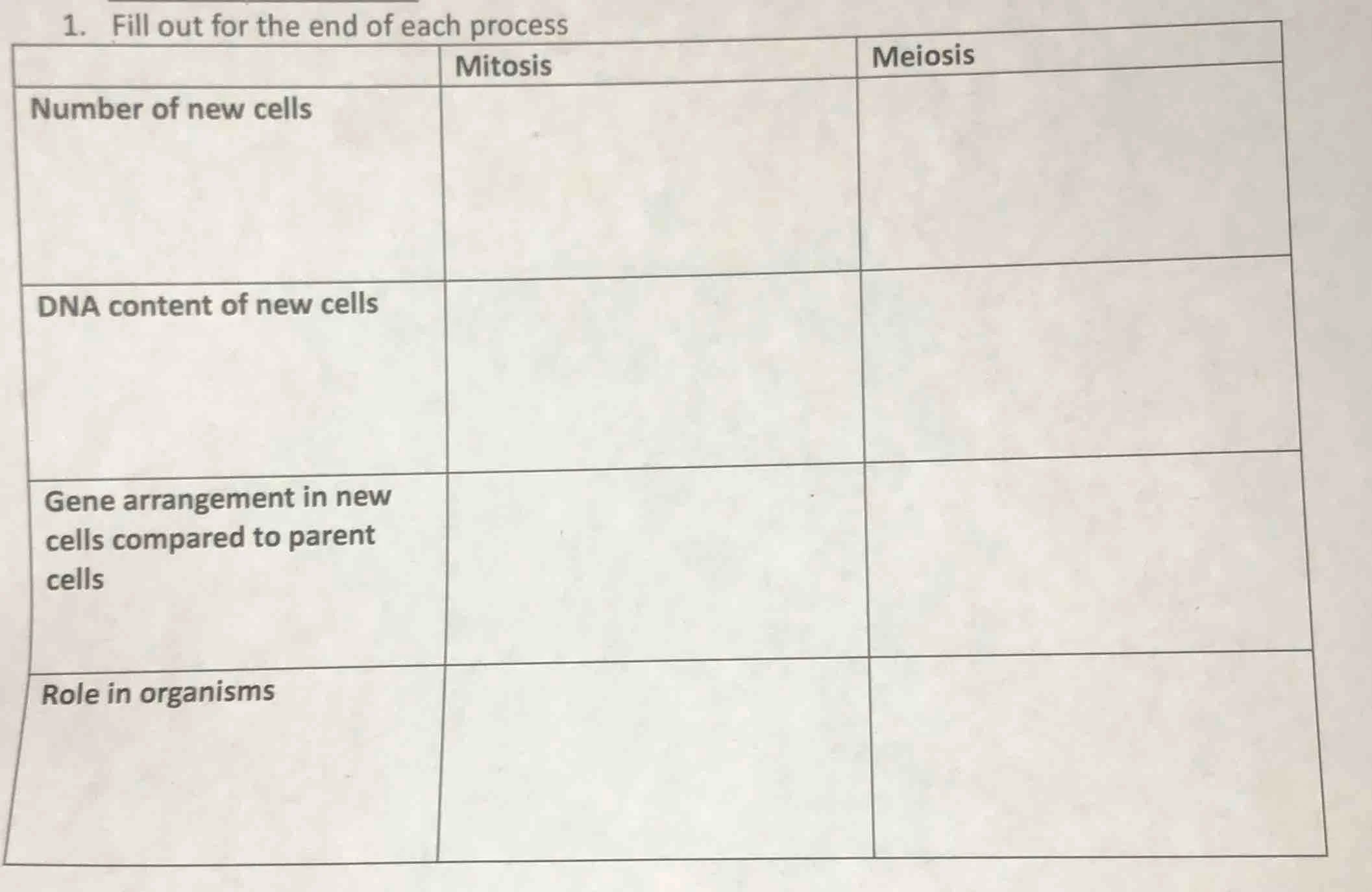 1. Fill out for the end of each process

| | Mitosis | Meiosis |
|---|---|---|
| Number of new cells | | |
| DNA content of new cells | | |
| Gene arrangement in new cells compared to parent cells | | |
| Role in organisms | | |